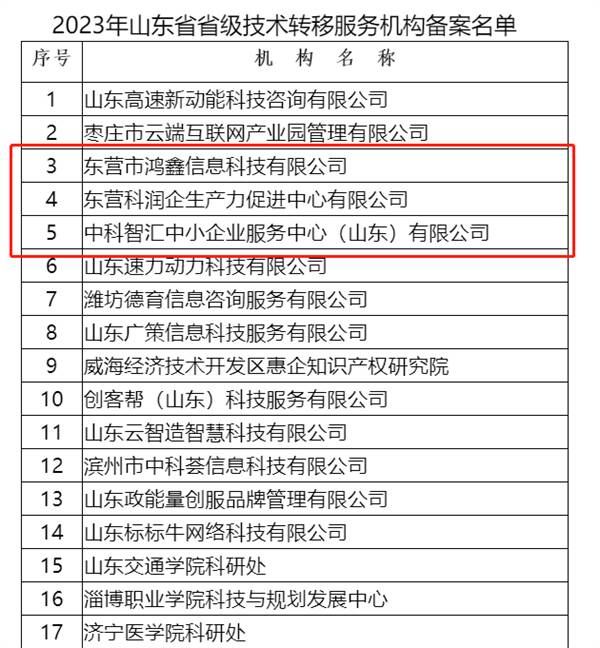 2023年山东省省级技术转移服务机构备案名单

| 序号 | 机　构　名　称 |
|---|---|
| 1 | 山东高速新动能科技咨询有限公司 |
| 2 | 枣庄市云端互联网产业园管理有限公司 |
| 3 | 东营市鸿鑫信息科技有限公司 |
| 4 | 东营科润企生产力促进中心有限公司 |
| 5 | 中科智汇中小企业服务中心（山东）有限公司 |
| 6 | 山东速力动力科技有限公司 |
| 7 | 潍坊德育信息咨询服务有限公司 |
| 8 | 山东广策信息科技服务有限公司 |
| 9 | 威海经济技术开发区惠企知识产权研究院 |
| 10 | 创客帮（山东）科技服务有限公司 |
| 11 | 山东云智造智慧科技有限公司 |
| 12 | 滨州市中科荟信息科技有限公司 |
| 13 | 山东政能量创服品牌管理有限公司 |
| 14 | 山东标标牛网络科技有限公司 |
| 15 | 山东交通学院科研处 |
| 16 | 淄博职业学院科技与规划发展中心 |
| 17 | 济宁医学院科研处 |